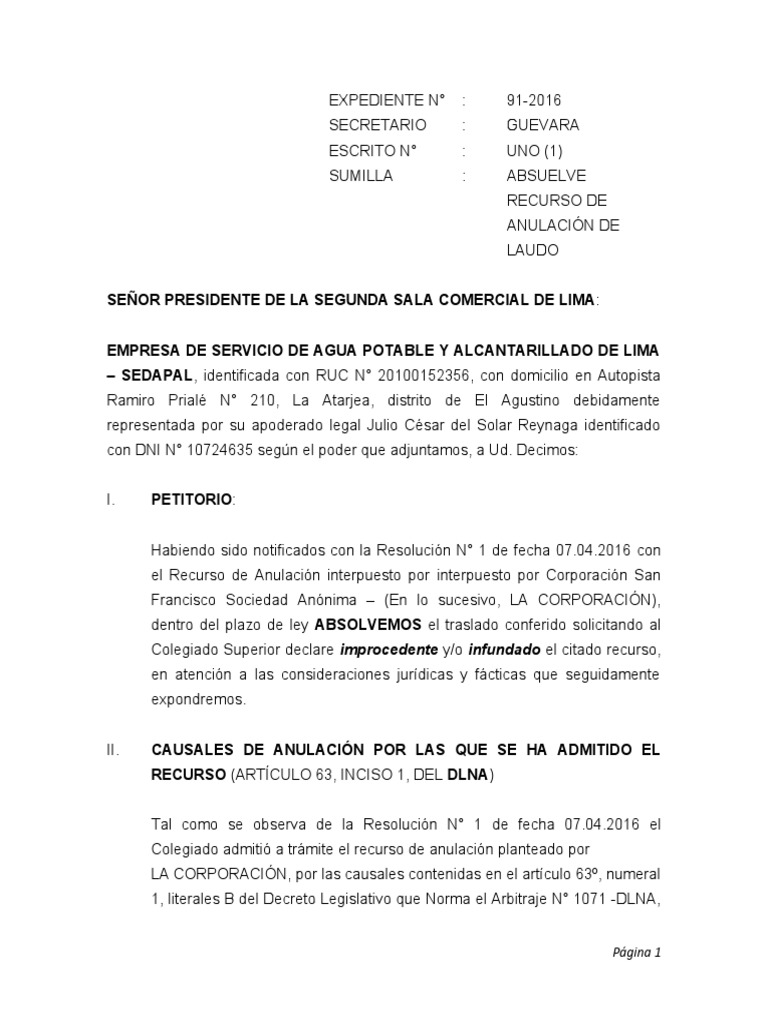 EXPEDIENTE N° : 91-2016
SECRETARIO : GUEVARA
ESCRITO N° : UNO (1)
SUMILLA : ABSUELVE RECURSO DE ANULACIÓN DE LAUDO

SEÑOR PRESIDENTE DE LA SEGUNDA SALA COMERCIAL DE LIMA:

EMPRESA DE SERVICIO DE AGUA POTABLE Y ALCANTARILLADO DE LIMA – SEDAPAL, identificada con RUC N° 20100152356, con domicilio en Autopista Ramiro Prialé N° 210, La Atarjea, distrito de El Agustino debidamente representada por su apoderado legal Julio César del Solar Reynaga identificado con DNI N° 10724635 según el poder que adjuntamos, a Ud. Decimos:

I. PETITORIO:

Habiendo sido notificados con la Resolución N° 1 de fecha 07.04.2016 con el Recurso de Anulación interpuesto por interpuesto por Corporación San Francisco Sociedad Anónima – (En lo sucesivo, LA CORPORACIÓN), dentro del plazo de ley ABSOLVEMOS el traslado conferido solicitando al Colegiado Superior declare improcedente y/o infundado el citado recurso, en atención a las consideraciones jurídicas y fácticas que seguidamente expondremos.

II. CAUSALES DE ANULACIÓN POR LAS QUE SE HA ADMITIDO EL RECURSO (ARTÍCULO 63, INCISO 1, DEL DLNA)

Tal como se observa de la Resolución N° 1 de fecha 07.04.2016 el Colegiado admitió a trámite el recurso de anulación planteado por LA CORPORACIÓN, por las causales contenidas en el artículo 63º, numeral 1, literales B del Decreto Legislativo que Norma el Arbitraje N° 1071 -DLNA,

Página 1